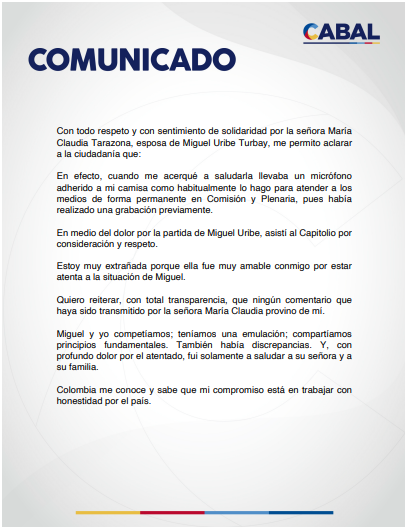 CABAL

COMUNICADO

Con todo respeto y con sentimiento de solidaridad por la señora María Claudia Tarazona, esposa de Miguel Uribe Turbay, me permito aclarar a la ciudadanía que:

En efecto, cuando me acerqué a saludarla llevaba un micrófono adherido a mi camisa como habitualmente lo hago para atender a los medios de forma permanente en Comisión y Plenaria, pues había realizado una grabación previamente.

En medio del dolor por la partida de Miguel Uribe, asistí al Capitolio por consideración y respeto.

Estoy muy extrañada porque ella fue muy amable conmigo por estar atenta a la situación de Miguel.

Quiero reiterar, con total transparencia, que ningún comentario que haya sido transmitido por la señora María Claudia provino de mí.

Miguel y yo competíamos; teníamos una emulación; compartíamos principios fundamentales. También había discrepancias. Y, con profundo dolor por el atentado, fui solamente a saludar a su señora y a su familia.

Colombia me conoce y sabe que mi compromiso está en trabajar con honestidad por el país.